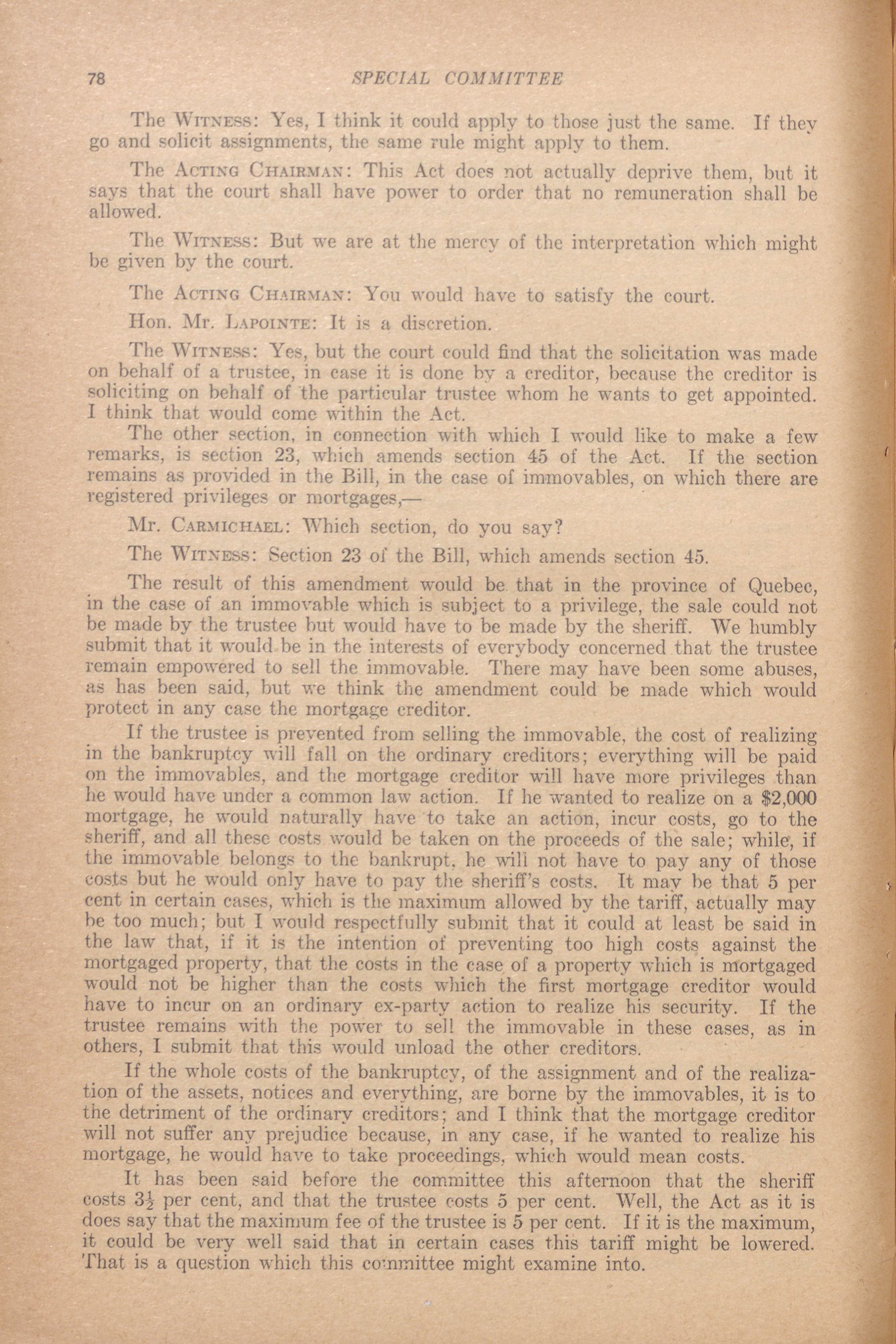 78 SPECIAL COMMITTEE

The WITNESS: Yes, I think it could apply to those just the same. If they go and solicit assignments, the same rule might apply to them.

The ACTING CHAIRMAN: This Act does not actually deprive them, but it says that the court shall have power to order that no remuneration shall be allowed.

The WITNESS: But we are at the mercy of the interpretation which might be given by the court.

The ACTING CHAIRMAN: You would have to satisfy the court.

Hon. Mr. LAPOINTE: It is a discretion.

The WITNESS: Yes, but the court could find that the solicitation was made on behalf of a trustee, in case it is done by a creditor, because the creditor is soliciting on behalf of the particular trustee whom he wants to get appointed. I think that would come within the Act.

The other section, in connection with which I would like to make a few remarks, is section 23, which amends section 45 of the Act. If the section remains as provided in the Bill, in the case of immovables, on which there are registered privileges or mortgages,—

Mr. CARMICHAEL: Which section, do you say?

The WITNESS: Section 23 of the Bill, which amends section 45.

The result of this amendment would be that in the province of Quebec, in the case of an immovable which is subject to a privilege, the sale could not be made by the trustee but would have to be made by the sheriff. We humbly submit that it would be in the interests of everybody concerned that the trustee remain empowered to sell the immovable. There may have been some abuses, as has been said, but we think the amendment could be made which would protect in any case the mortgage creditor.

If the trustee is prevented from selling the immovable, the cost of realizing in the bankruptcy will fall on the ordinary creditors; everything will be paid on the immovables, and the mortgage creditor will have more privileges than he would have under a common law action. If he wanted to realize on a $2,000 mortgage, he would naturally have to take an action, incur costs, go to the sheriff, and all these costs would be taken on the proceeds of the sale; while, if the immovable belongs to the bankrupt, he will not have to pay any of those costs but he would only have to pay the sheriff's costs. It may be that 5 per cent in certain cases, which is the maximum allowed by the tariff, actually may be too much; but I would respectfully submit that it could at least be said in the law that, if it is the intention of preventing too high costs against the mortgaged property, that the costs in the case of a property which is mortgaged would not be higher than the costs which the first mortgage creditor would have to incur on an ordinary ex-party action to realize his security. If the trustee remains with the power to sell the immovable in these cases, as in others, I submit that this would unload the other creditors.

If the whole costs of the bankruptcy, of the assignment and of the realization of the assets, notices and everything, are borne by the immovables, it is to the detriment of the ordinary creditors; and I think that the mortgage creditor will not suffer any prejudice because, in any case, if he wanted to realize his mortgage, he would have to take proceedings, which would mean costs.

It has been said before the committee this afternoon that the sheriff costs $3\frac{1}{2}$ per cent, and that the trustee costs 5 per cent. Well, the Act as it is does say that the maximum fee of the trustee is 5 per cent. If it is the maximum, it could be very well said that in certain cases this tariff might be lowered. That is a question which this committee might examine into.